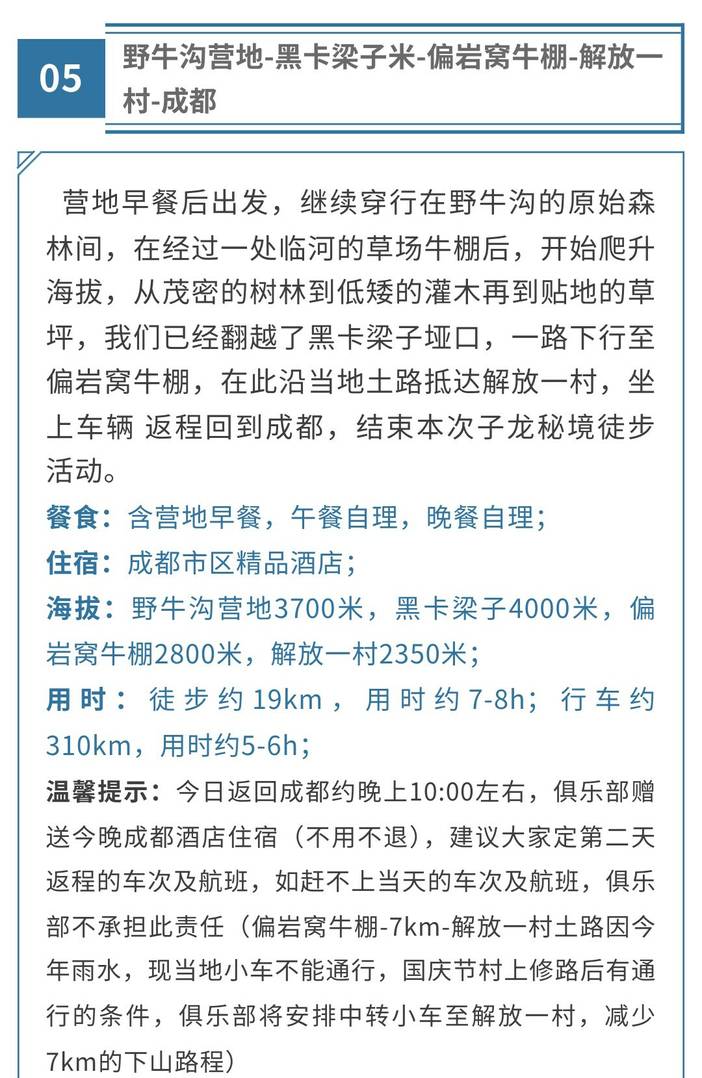 05

野牛沟营地-黑卡梁子米-偏岩窝牛棚-解放一村-成都

营地早餐后出发，继续穿行在野牛沟的原始森林间，在经过一处临河的草场牛棚后，开始爬升海拔，从茂密的树林到低矮的灌木再到贴地的草坪，我们已经翻越了黑卡梁子垭口，一路下行至偏岩窝牛棚，在此沿当地土路抵达解放一村，坐上车辆 返程回到成都，结束本次子龙秘境徒步活动。

餐食：含营地早餐，午餐自理，晚餐自理；

住宿：成都市区精品酒店；

海拔：野牛沟营地3700米，黑卡梁子4000米，偏岩窝牛棚2800米，解放一村2350米；

用时：徒步约19km，用时约7-8h；行车约310km，用时约5-6h；

温馨提示：今日返回成都约晚上10:00左右，俱乐部赠送今晚成都酒店住宿（不用不退），建议大家定第二天返程的车次及航班，如赶不上当天的车次及航班，俱乐部不承担此责任（偏岩窝牛棚-7km-解放一村土路因今年雨水，现当地小车不能通行，国庆节村上修路后有通行的条件，俱乐部将安排中转小车至解放一村，减少7km的下山路程）